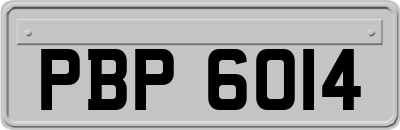 PBP 6014